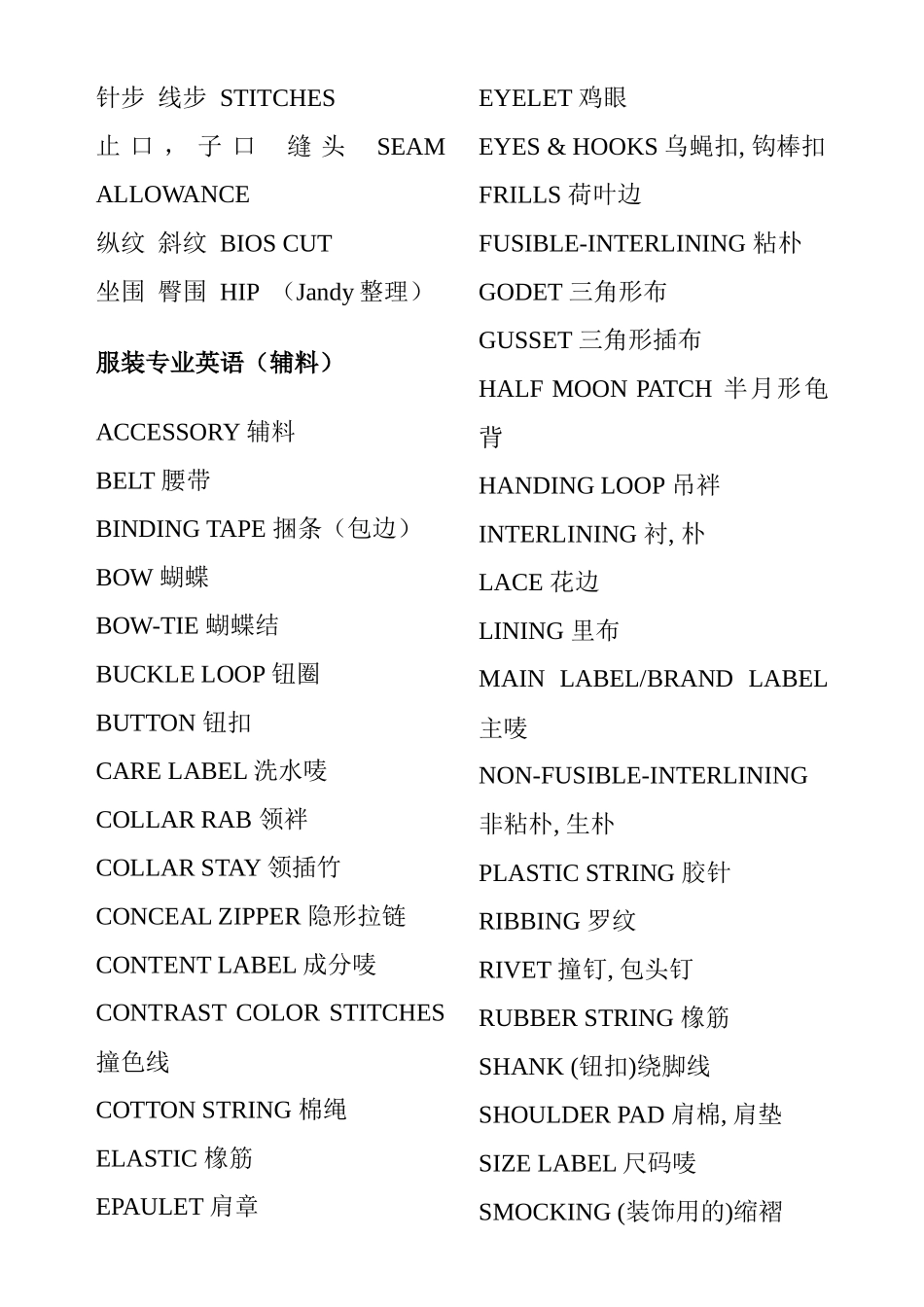 针步 线步 STITCHES

止口，子口 缝头 SEAM ALLOWANCE

纵纹 斜纹 BIOS CUT

坐围 臀围 HIP （Jandy 整理）

服装专业英语（辅料）

ACCESSORY 辅料

BELT 腰带

BINDING TAPE 捆条（包边）

BOW 蝴蝶

BOW-TIE 蝴蝶结

BUCKLE LOOP 钮圈

BUTTON 钮扣

CARE LABEL 洗水唛

COLLAR RAB 领袢

COLLAR STAY 领插竹

CONCEAL ZIPPER 隐形拉链

CONTENT LABEL 成分唛

CONTRAST COLOR STITCHES 撞色线

COTTON STRING 棉绳

ELASTIC 橡筋

EPAULET 肩章

EYELET 鸡眼

EYES & HOOKS 乌蝇扣, 钩棒扣

FRILLS 荷叶边

FUSIBLE-INTERLINING 粘朴

GODET 三角形布

GUSSET 三角形插布

HALF MOON PATCH 半月形龟背

HANDING LOOP 吊袢

INTERLINING 衬, 朴

LACE 花边

LINING 里布

MAIN LABEL/BRAND LABEL 主唛

NON-FUSIBLE-INTERLINING 非粘朴, 生朴

PLASTIC STRING 胶针

RIBBING 罗纹

RIVET 撞钉, 包头钉

RUBBER STRING 橡筋

SHANK (钮扣)绕脚线

SHOULDER PAD 肩棉, 肩垫

SIZE LABEL 尺码唛

SMOCKING (装饰用的)缩褶